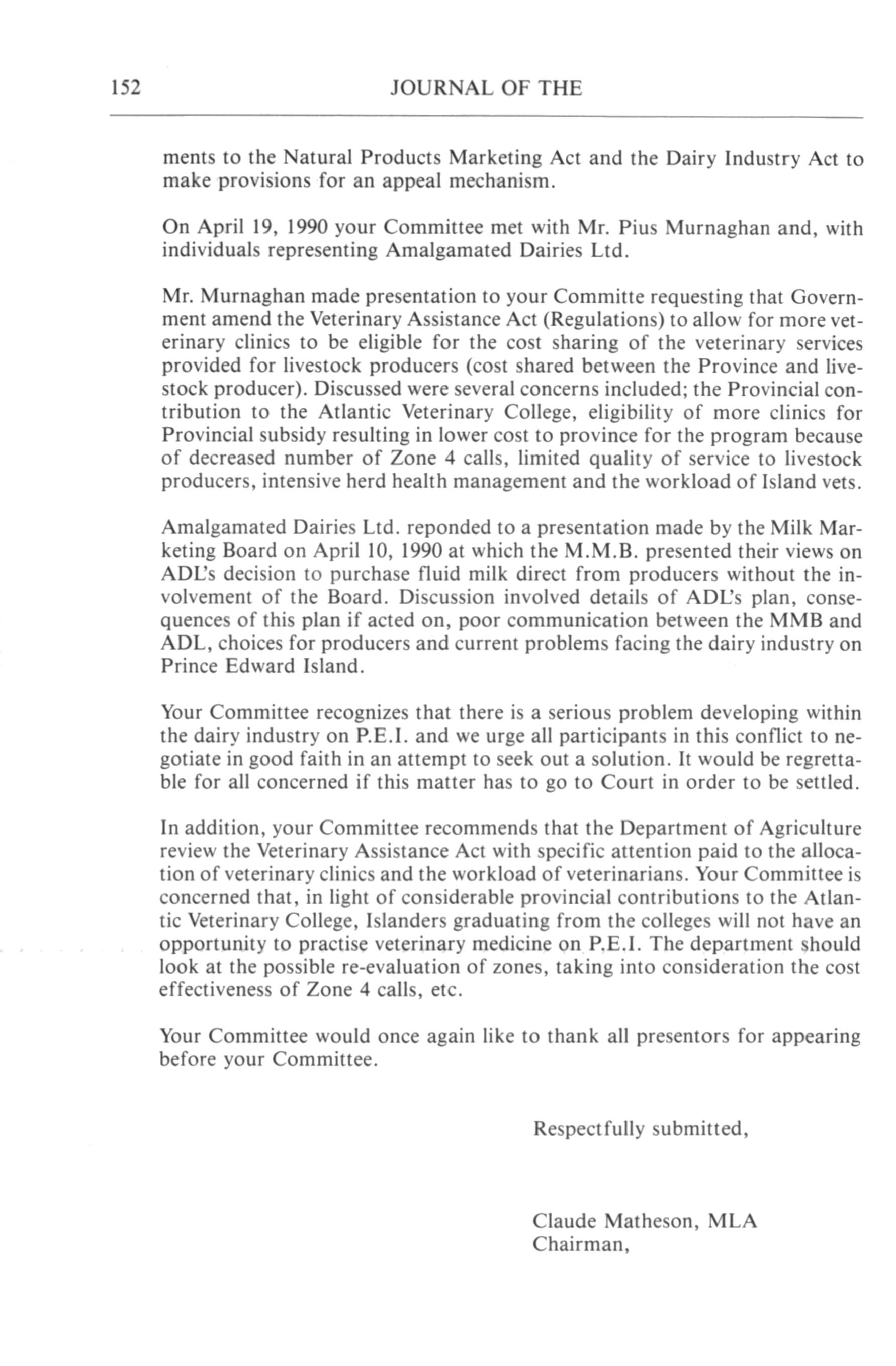 152 JOURNAL OF THE

ments to the Natural Products Marketing Act and the Dairy Industry Act to make provisions for an appeal mechanism.

On April 19, 1990 your Committee met with Mr. Pius Murnaghan and, with individuals representing Amalgamated Dairies Ltd.

Mr. Murnaghan made presentation to your Committe requesting that Government amend the Veterinary Assistance Act (Regulations) to allow for more veterinary clinics to be eligible for the cost sharing of the veterinary services provided for livestock producers (cost shared between the Province and livestock producer). Discussed were several concerns included; the Provincial contribution to the Atlantic Veterinary College, eligibility of more clinics for Provincial subsidy resulting in lower cost to province for the program because of decreased number of Zone 4 calls, limited quality of service to livestock producers, intensive herd health management and the workload of Island vets.

Amalgamated Dairies Ltd. reponded to a presentation made by the Milk Marketing Board on April 10, 1990 at which the M.M.B. presented their views on ADL's decision to purchase fluid milk direct from producers without the involvement of the Board. Discussion involved details of ADL's plan, consequences of this plan if acted on, poor communication between the MMB and ADL, choices for producers and current problems facing the dairy industry on Prince Edward Island.

Your Committee recognizes that there is a serious problem developing within the dairy industry on P.E.I. and we urge all participants in this conflict to negotiate in good faith in an attempt to seek out a solution. It would be regrettable for all concerned if this matter has to go to Court in order to be settled.

In addition, your Committee recommends that the Department of Agriculture review the Veterinary Assistance Act with specific attention paid to the allocation of veterinary clinics and the workload of veterinarians. Your Committee is concerned that, in light of considerable provincial contributions to the Atlantic Veterinary College, Islanders graduating from the colleges will not have an opportunity to practise veterinary medicine on P.E.I. The department should look at the possible re-evaluation of zones, taking into consideration the cost effectiveness of Zone 4 calls, etc.

Your Committee would once again like to thank all presentors for appearing before your Committee.

Respectfully submitted,

Claude Matheson, MLA
Chairman,